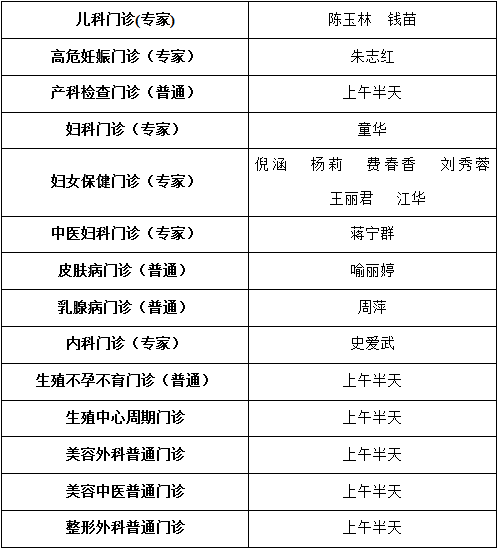 | 儿科门诊(专家) | 陈玉林 钱苗 |
|---|---|
| 高危妊娠门诊（专家） | 朱志红 |
| 产科检查门诊（普通） | 上午半天 |
| 妇科门诊（专家） | 童华 |
| 妇女保健门诊（专家） | 倪涵 杨莉 费春香 刘秀蓉 王丽君 江华 |
| 中医妇科门诊（专家） | 蒋宁群 |
| 皮肤病门诊（普通） | 喻丽婷 |
| 乳腺病门诊（普通） | 周萍 |
| 内科门诊（专家） | 史爱武 |
| 生殖不孕不育门诊（普通） | 上午半天 |
| 生殖中心周期门诊 | 上午半天 |
| 美容外科普通门诊 | 上午半天 |
| 美容中医普通门诊 | 上午半天 |
| 整形外科普通门诊 | 上午半天 |